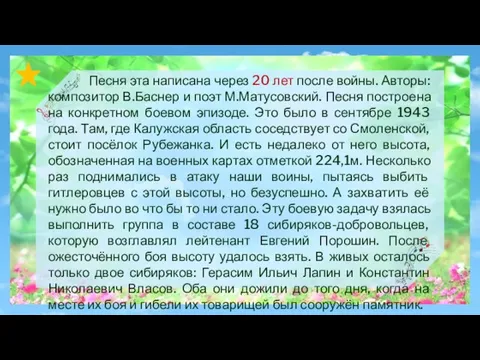 Песня эта написана через 20 лет после войны. Авторы: композитор В.Баснер и поэт М.Матусовский. Песня построена на конкретном боевом эпизоде. Это было в сентябре 1943 года. Там, где Калужская область соседствует со Смоленской, стоит посёлок Рубежанка. И есть недалеко от него высота, обозначенная на военных картах отметкой 224,1м. Несколько раз поднимались в атаку наши воины, пытаясь выбить гитлеровцев с этой высоты, но безуспешно. А захватить её нужно было во что бы то ни стало. Эту боевую задачу взялась выполнить группа в составе 18 сибиряков-добровольцев, которую возглавлял лейтенант Евгений Порошин. После ожесточённого боя высоту удалось взять. В живых осталось только двое сибиряков: Герасим Ильич Лапин и Константин Николаевич Власов. Оба они дожили до того дня, когда на месте их боя и гибели их товарищей был сооружён памятник.